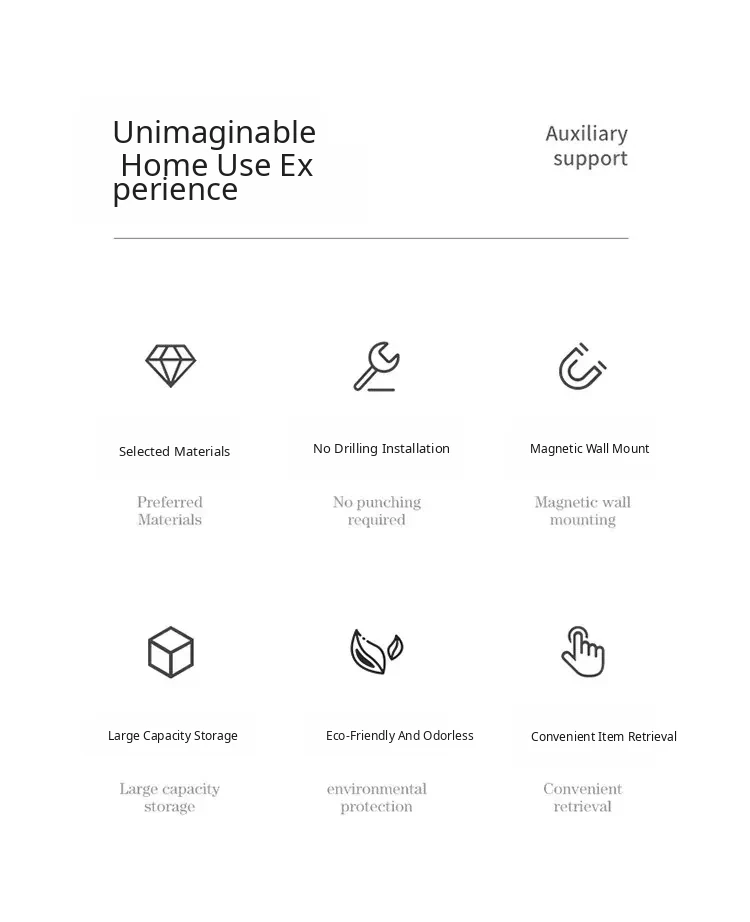 Unimaginable Home Use Ex perience

Auxiliary support

Selected Materials

Preferred Materials

No Drilling Installation

No punching required

Magnetic Wall Mount

Magnetic wall mounting

Large Capacity Storage

Large capacity storage

Eco-Friendly And Odorless

environmental protection

Convenient Item Retrieval

Convenient retrieval